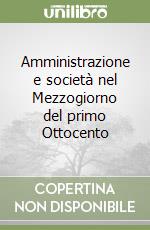 unilibro

Amministrazione e società nel Mezzogiorno del primo Ottocento

COPERTINA NON DISPONIBILE